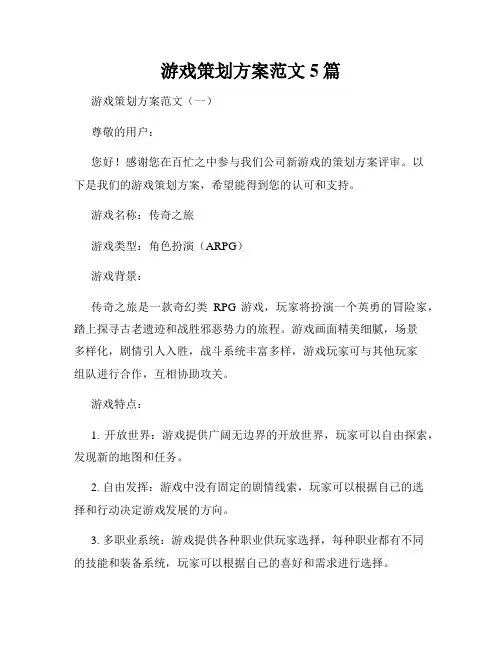 游戏策划方案范文 5 篇

游戏策划方案范文（一）

尊敬的用户：

您好！感谢您在百忙之中参与我们公司新游戏的策划方案评审。以下是我们的游戏策划方案，希望能得到您的认可和支持。

游戏名称：传奇之旅

游戏类型：角色扮演（ARPG）

游戏背景：

传奇之旅是一款奇幻类 RPG 游戏，玩家将扮演一个英勇的冒险家，踏上探寻古老遗迹和战胜邪恶势力的旅程。游戏画面精美细腻，场景多样化，剧情引人入胜，战斗系统丰富多样，游戏玩家可与其他玩家组队进行合作，互相协助攻关。

游戏特点：

1. 开放世界：游戏提供广阔无边界的开放世界，玩家可以自由探索，发现新的地图和任务。

2. 自由发挥：游戏中没有固定的剧情线索，玩家可以根据自己的选择和行动决定游戏发展的方向。

3. 多职业系统：游戏提供各种职业供玩家选择，每种职业都有不同的技能和装备系统，玩家可以根据自己的喜好和需求进行选择。